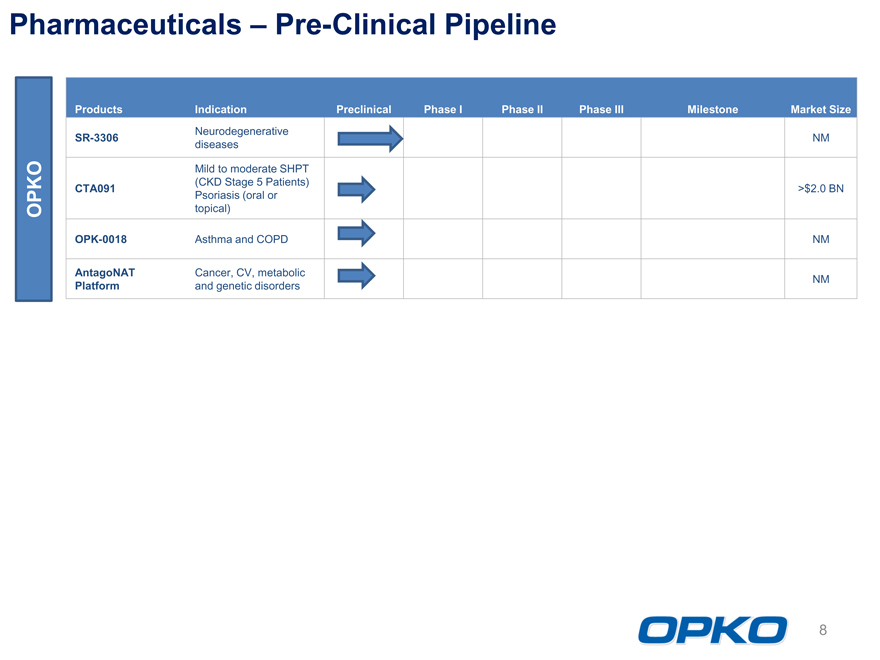 Pharmaceuticals – Pre-Clinical Pipeline

OPKO

| Products | Indication | Preclinical | Phase I | Phase II | Phase III | Milestone | Market Size |
|---|---|---|---|---|---|---|---|
| SR-3306 | Neurodegenerative diseases | | | | | | NM |
| CTA091 | Mild to moderate SHPT (CKD Stage 5 Patients) Psoriasis (oral or topical) | | | | | | >$2.0 BN |
| OPK-0018 | Asthma and COPD | | | | | | NM |
| AntagoNAT Platform | Cancer, CV, metabolic and genetic disorders | | | | | | NM |

OPKO

8